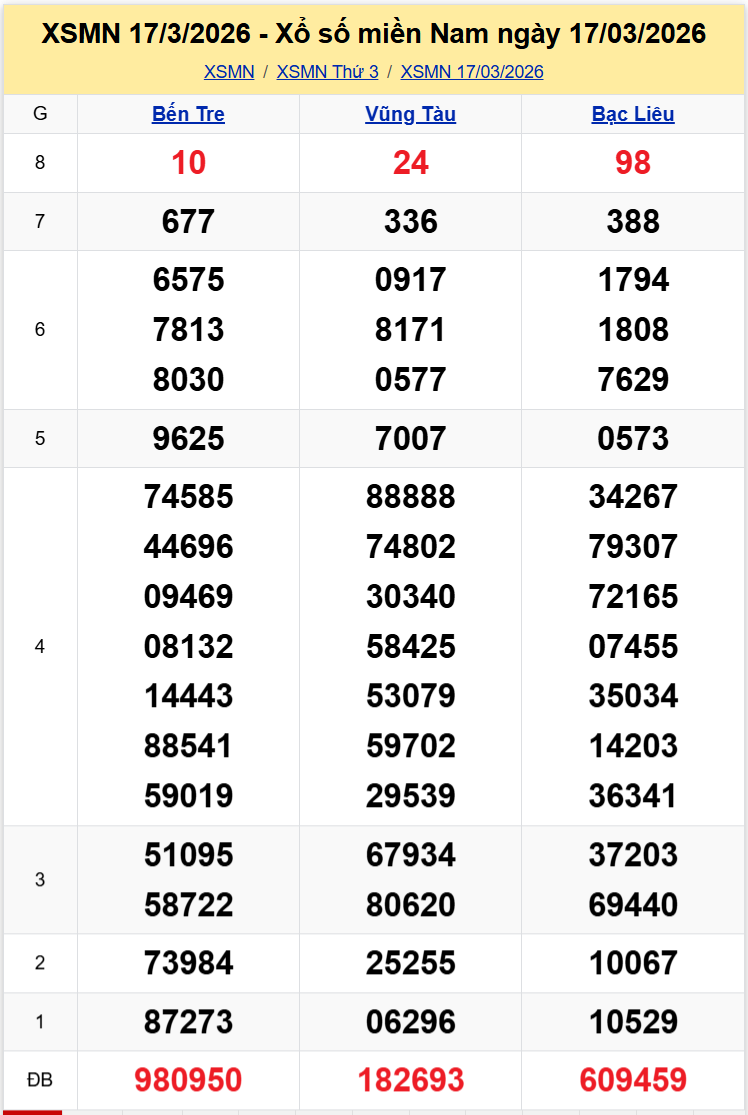 XSMN 17/3/2026 - Xổ số miền Nam ngày 17/03/2026

XSMN / XSMN Thứ 3 / XSMN 17/03/2026

| G | Bến Tre | Vũng Tàu | Bạc Liêu |
|---|---|---|---|
| 8 | 10 | 24 | 98 |
| 7 | 677 | 336 | 388 |
| 6 | 6575 7813 8030 | 0917 8171 0577 | 1794 1808 7629 |
| 5 | 9625 | 7007 | 0573 |
| 4 | 74585 44696 09469 08132 14443 88541 59019 | 88888 74802 30340 58425 53079 59702 29539 | 34267 79307 72165 07455 35034 14203 36341 |
| 3 | 51095 58722 | 67934 80620 | 37203 69440 |
| 2 | 73984 | 25255 | 10067 |
| 1 | 87273 | 06296 | 10529 |
| ĐB | 980950 | 182693 | 609459 |